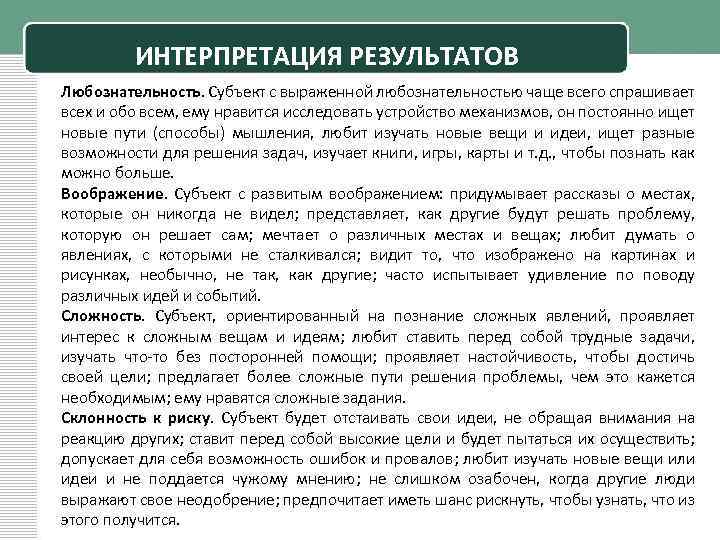 ИНТЕРПРЕТАЦИЯ РЕЗУЛЬТАТОВ

Любознательность. Субъект с выраженной любознательностью чаще всего спрашивает всех и обо всем, ему нравится исследовать устройство механизмов, он постоянно ищет новые пути (способы) мышления, любит изучать новые вещи и идеи, ищет разные возможности для решения задач, изучает книги, игры, карты и т.д., чтобы познать как можно больше.

Воображение. Субъект с развитым воображением: придумывает рассказы о местах, которые он никогда не видел; представляет, как другие будут решать проблему, которую он решает сам; мечтает о различных местах и вещах; любит думать о явлениях, с которыми не сталкивался; видит то, что изображено на картинах и рисунках, необычно, не так, как другие; часто испытывает удивление по поводу различных идей и событий.

Сложность. Субъект, ориентированный на познание сложных явлений, проявляет интерес к сложным вещам и идеям; любит ставить перед собой трудные задачи, изучать что-то без посторонней помощи; проявляет настойчивость, чтобы достичь своей цели; предлагает более сложные пути решения проблемы, чем это кажется необходимым; ему нравятся сложные задания.

Склонность к риску. Субъект будет отстаивать свои идеи, не обращая внимания на реакцию других; ставит перед собой высокие цели и будет пытаться их осуществить; допускает для себя возможность ошибок и провалов; любит изучать новые вещи или идеи и не поддается чужому мнению; не слишком озабочен, когда другие люди выражают свое неодобрение; предпочитает иметь шанс рискнуть, чтобы узнать, что из этого получится.